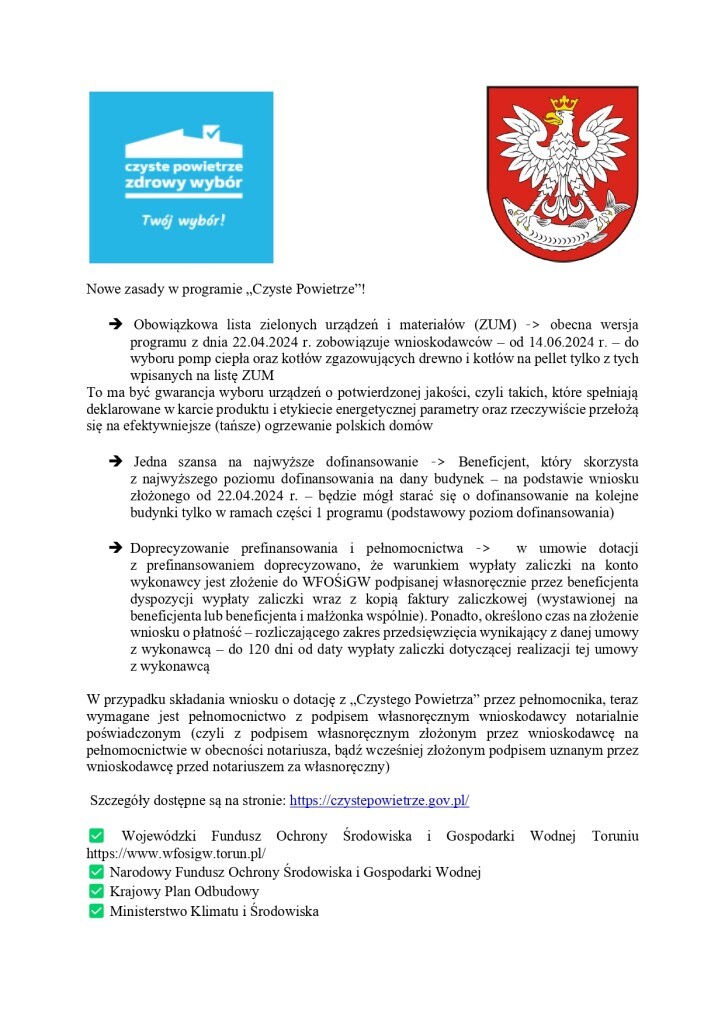 czyste powietrze
zdrowy wybór
Twój wybór!

Nowe zasady w programie „Czyste Powietrze”!

➔ Obowiązkowa lista zielonych urządzeń i materiałów (ZUM) -> obecna wersja programu z dnia 22.04.2024 r. zobowiązuje wnioskodawców – od 14.06.2024 r. – do wyboru pomp ciepła oraz kotłów zgazowujących drewno i kotłów na pellet tylko z tych wpisanych na listę ZUM
To ma być gwarancja wyboru urządzeń o potwierdzonej jakości, czyli takich, które spełniają deklarowane w karcie produktu i etykiecie energetycznej parametry oraz rzeczywiście przełożą się na efektywniejsze (tańsze) ogrzewanie polskich domów

➔ Jedna szansa na najwyższe dofinansowanie -> Beneficjent, który skorzysta z najwyższego poziomu dofinansowania na dany budynek – na podstawie wniosku złożonego od 22.04.2024 r. – będzie mógł starać się o dofinansowanie na kolejne budynki tylko w ramach części 1 programu (podstawowy poziom dofinansowania)

➔ Doprecyzowanie prefinansowania i pełnomocnictwa -> w umowie dotacji z prefinansowaniem doprecyzowano, że warunkiem wypłaty zaliczki na konto wykonawcy jest złożenie do WFOŚiGW podpisanej własnoręcznie przez beneficjenta dyspozycji wypłaty zaliczki wraz z kopią faktury zaliczkowej (wystawionej na beneficjenta lub beneficjenta i małżonka wspólnie). Ponadto, określono czas na złożenie wniosku o płatność – rozliczającego zakres przedsięwzięcia wynikający z danej umowy z wykonawcą – do 120 dni od daty wypłaty zaliczki dotyczącej realizacji tej umowy z wykonawcą

W przypadku składania wniosku o dotację z „Czystego Powietrza” przez pełnomocnika, teraz wymagane jest pełnomocnictwo z podpisem własnoręcznym wnioskodawcy notarialnie poświadczonym (czyli z podpisem własnoręcznym złożonym przez wnioskodawcę na pełnomocnictwie w obecności notariusza, bądź wcześniej złożonym podpisem uznanym przez wnioskodawcę przed notariuszem za własnoręczny)

Szczegóły dostępne są na stronie: https://czystepowietrze.gov.pl/

✅ Wojewódzki Fundusz Ochrony Środowiska i Gospodarki Wodnej Toruniu https://www.wfosigw.torun.pl/
✅ Narodowy Fundusz Ochrony Środowiska i Gospodarki Wodnej
✅ Krajowy Plan Odbudowy
✅ Ministerstwo Klimatu i Środowiska